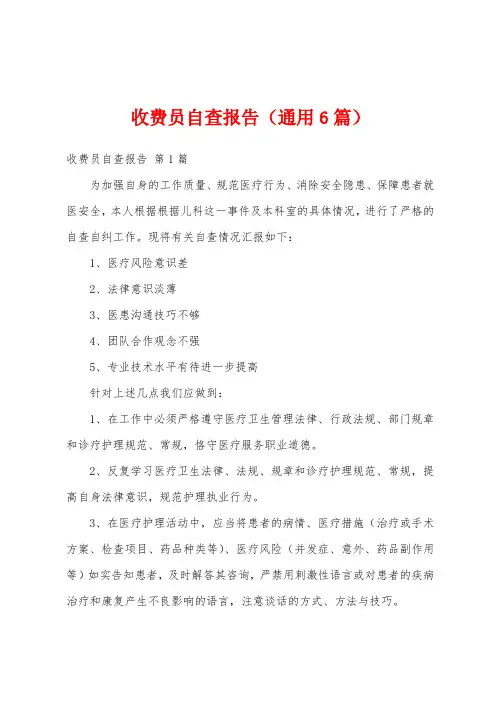 收费员自查报告（通用6篇）

收费员自查报告 第1篇

为加强自身的工作质量、规范医疗行为、消除安全隐患、保障患者就医安全，本人根据根据儿科这一事件及本科室的具体情况，进行了严格的自查自纠工作。现将有关自查情况汇报如下：

1、医疗风险意识差

2、法律意识淡薄

3、医患沟通技巧不够

4、团队合作观念不强

5、专业技术水平有待进一步提高

针对上述几点我们应做到：

1、在工作中必须严格遵守医疗卫生管理法律、行政法规、部门规章和诊疗护理规范、常规，恪守医疗服务职业道德。

2、反复学习医疗卫生法律、法规、规章和诊疗护理规范、常规，提高自身法律意识，规范护理执业行为。

3、在医疗护理活动中，应当将患者的病情、医疗措施（治疗或手术方案、检查项目、药品种类等）、医疗风险（并发症、意外、药品副作用等）如实告知患者，及时解答其咨询，严禁用刺激性语言或对患者的疾病治疗和康复产生不良影响的语言，注意谈话的方式、方法与技巧。